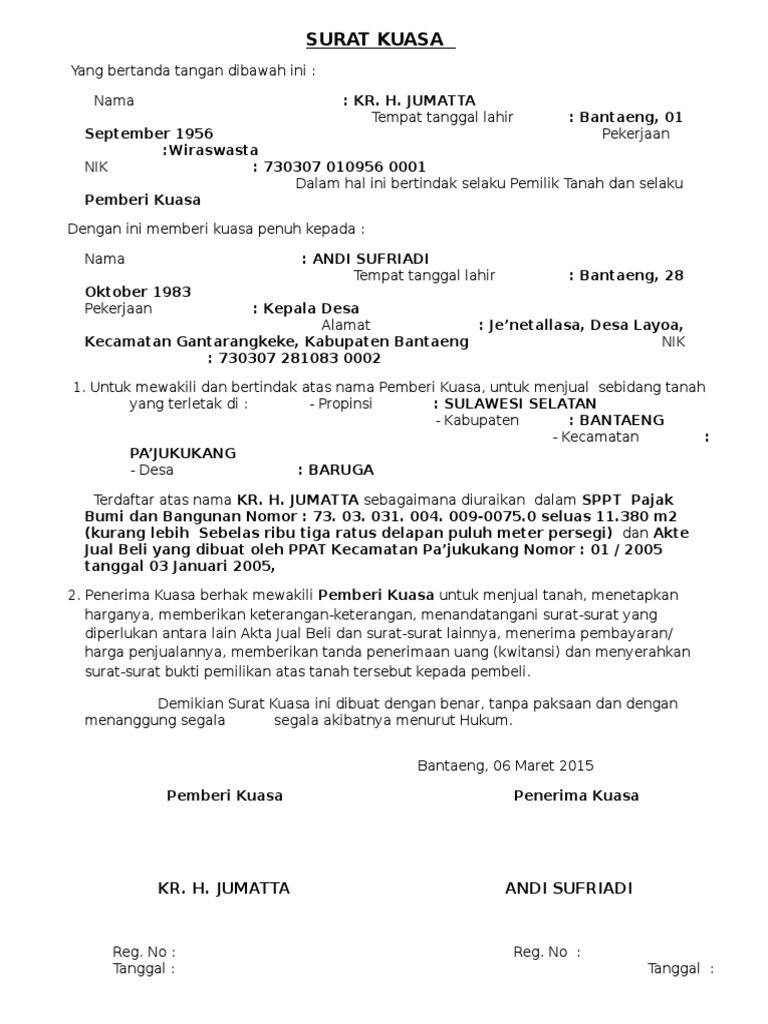 SURAT KUASA

Yang bertanda tangan dibawah ini :

Nama : KR. H. JUMATTA
Tempat tanggal lahir : Bantaeng, 01 September 1956
Pekerjaan :Wiraswasta
NIK : 730307 010956 0001
Dalam hal ini bertindak selaku Pemilik Tanah dan selaku Pemberi Kuasa

Dengan ini memberi kuasa penuh kepada :

Nama : ANDI SUFRIADI
Tempat tanggal lahir : Bantaeng, 28 Oktober 1983
Pekerjaan : Kepala Desa
Alamat : Je'netallasa, Desa Layoa, Kecamatan Gantarangkeke, Kabupaten Bantaeng
NIK : 730307 281083 0002

1. Untuk mewakili dan bertindak atas nama Pemberi Kuasa, untuk menjual sebidang tanah yang terletak di : - Propinsi : SULAWESI SELATAN
- Kabupaten : BANTAENG
- Kecamatan : PA'JUKUKANG
- Desa : BARUGA

Terdaftar atas nama KR. H. JUMATTA sebagaimana diuraikan dalam SPPT Pajak Bumi dan Bangunan Nomor : 73. 03. 031. 004. 009-0075.0 seluas 11.380 m2 (kurang lebih Sebelas ribu tiga ratus delapan puluh meter persegi) dan Akte Jual Beli yang dibuat oleh PPAT Kecamatan Pa'jukukang Nomor : 01 / 2005 tanggal 03 Januari 2005,

2. Penerima Kuasa berhak mewakili Pemberi Kuasa untuk menjual tanah, menetapkan harganya, memberikan keterangan-keterangan, menandatangani surat-surat yang diperlukan antara lain Akta Jual Beli dan surat-surat lainnya, menerima pembayaran/ harga penjualannya, memberikan tanda penerimaan uang (kwitansi) dan menyerahkan surat-surat bukti pemilikan atas tanah tersebut kepada pembeli.

Demikian Surat Kuasa ini dibuat dengan benar, tanpa paksaan dan dengan menanggung segala segala akibatnya menurut Hukum.

Bantaeng, 06 Maret 2015

Pemberi Kuasa

Penerima Kuasa

KR. H. JUMATTA

ANDI SUFRIADI

Reg. No :
Tanggal :

Reg. No :
Tanggal :